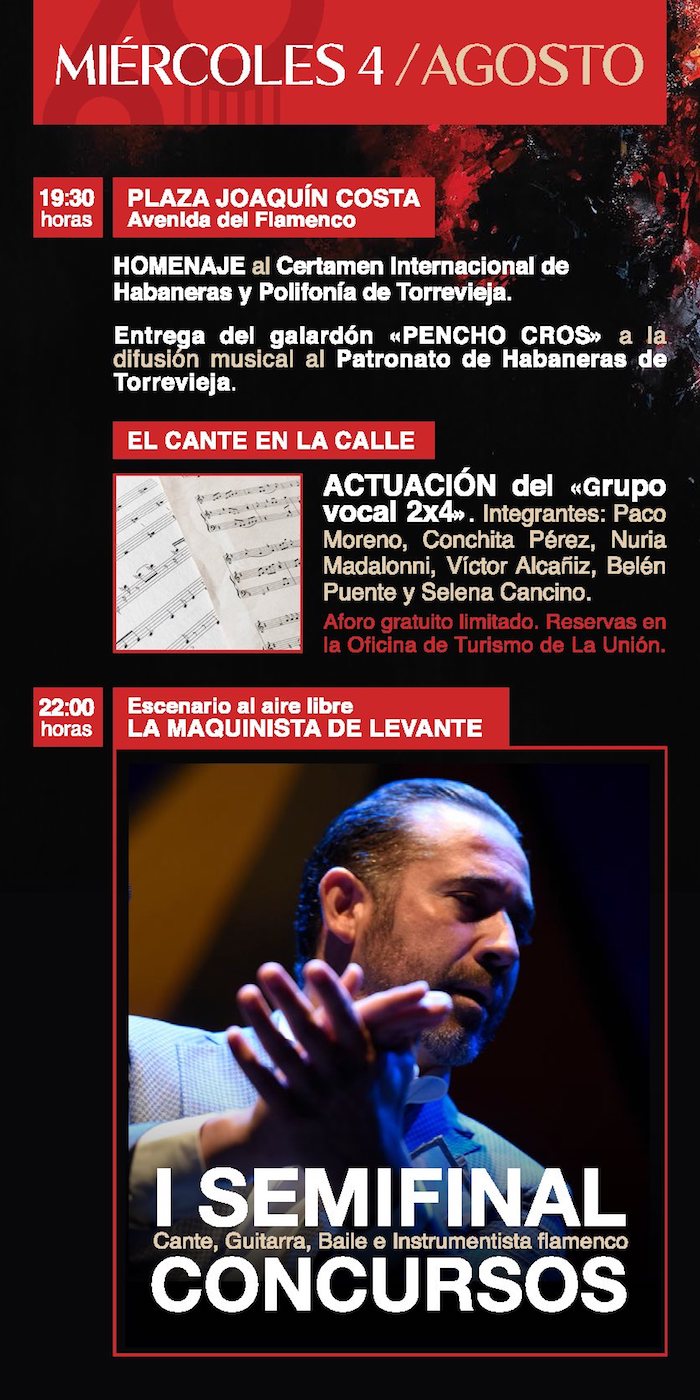 MIÉRCOLES 4 /AGOSTO

19:30
horas

PLAZA JOAQUÍN COSTA
Avenida del Flamenco

HOMENAJE al Certamen Internacional de Habaneras y Polifonía de Torrevieja.

Entrega del galardón «PENCHO CROS» a la difusión musical al Patronato de Habaneras de Torrevieja.

EL CANTE EN LA CALLE

ACTUACIÓN del «Grupo vocal 2x4». Integrantes: Paco Moreno, Conchita Pérez, Nuria Madalonni, Víctor Alcañiz, Belén Puente y Selena Cancino.

Aforo gratuito limitado. Reservas en la Oficina de Turismo de La Unión.

22:00
horas

Escenario al aire libre
LA MAQUINISTA DE LEVANTE

I SEMIFINAL
Cante, Guitarra, Baile e Instrumentista flamenco
CONCURSOS